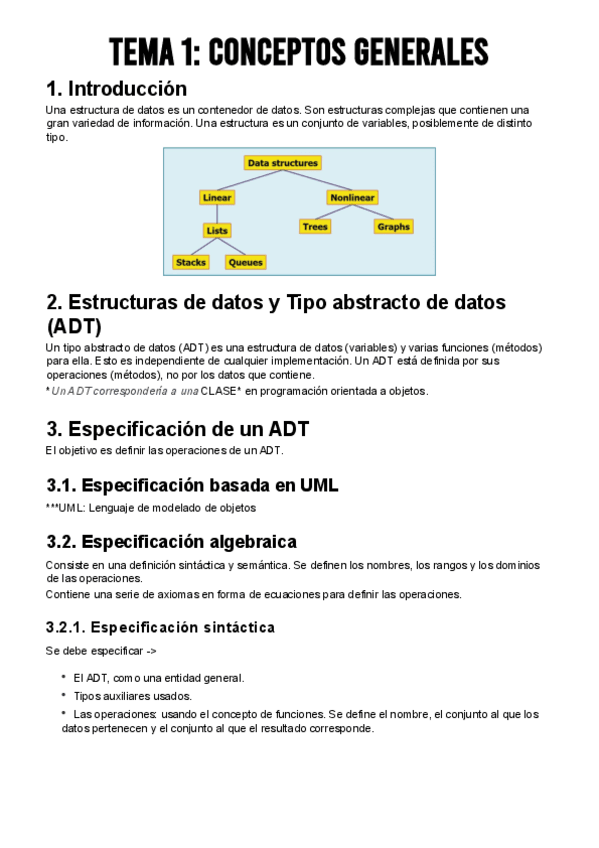 TEMA 1: CONCEPTOS GENERALES

1. Introducción

Una estructura de datos es un contenedor de datos. Son estructuras complejas que contienen una gran variedad de información. Una estructura es un conjunto de variables, posiblemente de distinto tipo.

Data structures
Linear
Nonlinear
Lists
Trees
Graphs
Stacks
Queues

2. Estructuras de datos y Tipo abstracto de datos (ADT)

Un tipo abstracto de datos (ADT) es una estructura de datos (variables) y varias funciones (métodos) para ella. Esto es independiente de cualquier implementación. Un ADT está definida por sus operaciones (métodos), no por los datos que contiene.
*Un ADT correspondería a una CLASE* en programación orientada a objetos.

3. Especificación de un ADT

El objetivo es definir las operaciones de un ADT.

3.1. Especificación basada en UML

***UML: Lenguaje de modelado de objetos

3.2. Especificación algebraica

Consiste en una definición sintáctica y semántica. Se definen los nombres, los rangos y los dominios de las operaciones.
Contiene una serie de axiomas en forma de ecuaciones para definir las operaciones.

3.2.1. Especificación sintáctica

Se debe especificar ->

• El ADT, como una entidad general.
• Tipos auxiliares usados.
• Las operaciones: usando el concepto de funciones. Se define el nombre, el conjunto al que los datos pertenecen y el conjunto al que el resultado corresponde.